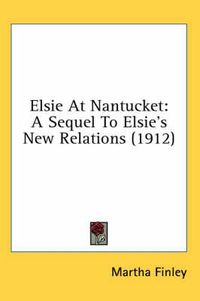 Elsie At Nantucket: A Sequel To Elsie's New Relations (1912)

Martha Finley